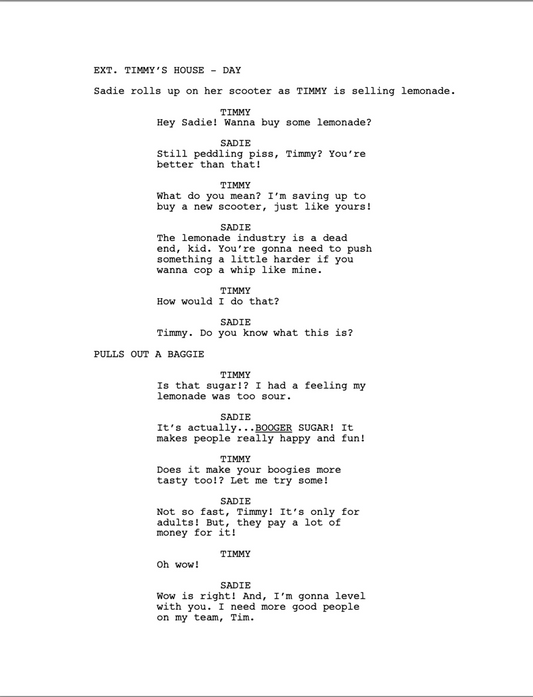 EXT. TIMMY'S HOUSE - DAY

Sadie rolls up on her scooter as TIMMY is selling lemonade.

TIMMY
Hey Sadie! Wanna buy some lemonade?

SADIE
Still peddling piss, Timmy? You're better than that!

TIMMY
What do you mean? I'm saving up to buy a new scooter, just like yours!

SADIE
The lemonade industry is a dead end, kid. You're gonna need to push something a little harder if you wanna cop a whip like mine.

TIMMY
How would I do that?

SADIE
Timmy. Do you know what this is?

PULLS OUT A BAGGIE

TIMMY
Is that sugar!? I had a feeling my lemonade was too sour.

SADIE
It's actually...BOOGER SUGAR! It makes people really happy and fun!

TIMMY
Does it make your boogies more tasty too!? Let me try some!

SADIE
Not so fast, Timmy! It's only for adults! But, they pay a lot of money for it!

TIMMY
Oh wow!

SADIE
Wow is right! And, I'm gonna level with you. I need more good people on my team, Tim.